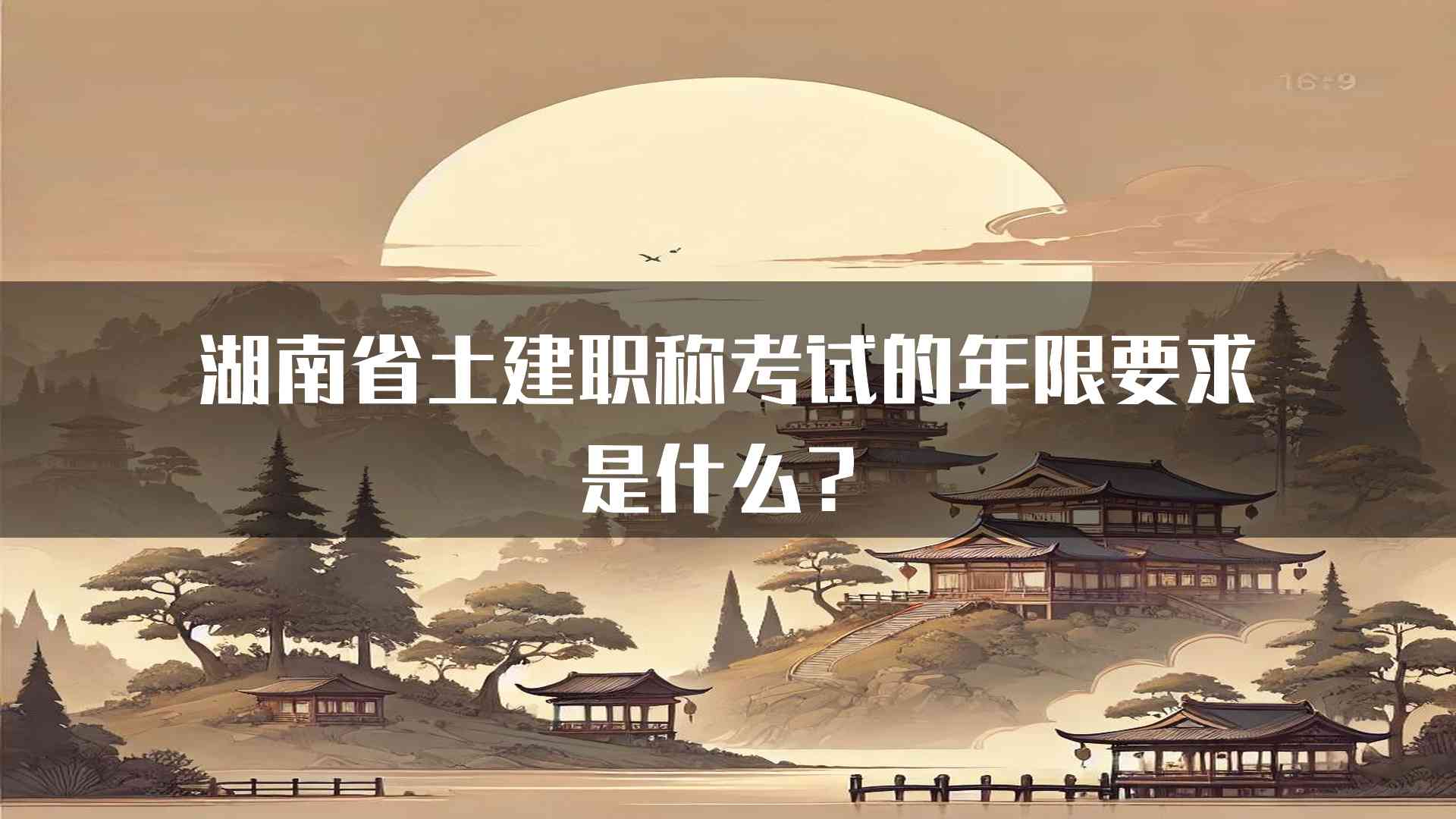 16:9

湖南省土建职称考试的年限要求是什么？